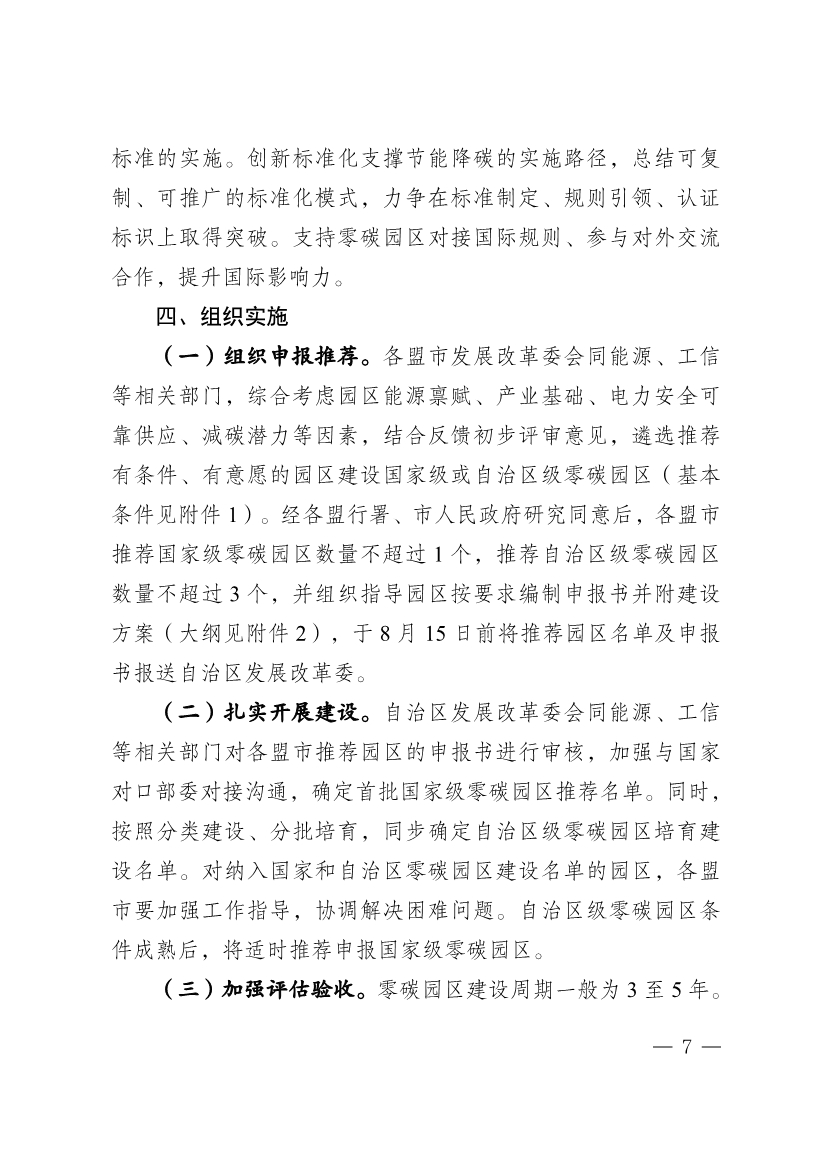 标准的实施。创新标准化支撑节能降碳的实施路径，总结可复制、可推广的标准化模式，力争在标准制定、规则引领、认证标识上取得突破。支持零碳园区对接国际规则、参与对外交流合作，提升国际影响力。

四、组织实施

（一）组织申报推荐。各盟市发展改革委会同能源、工信等相关部门，综合考虑园区能源禀赋、产业基础、电力安全可靠供应、减碳潜力等因素，结合反馈初步评审意见，遴选推荐有条件、有意愿的园区建设国家级或自治区级零碳园区（基本条件见附件1）。经各盟行署、市人民政府研究同意后，各盟市推荐国家级零碳园区数量不超过1个，推荐自治区级零碳园区数量不超过3个，并组织指导园区按要求编制申报书并附建设方案（大纲见附件2），于8月15日前将推荐园区名单及申报书报送自治区发展改革委。

（二）扎实开展建设。自治区发展改革委会同能源、工信等相关部门对各盟市推荐园区的申报书进行审核，加强与国家对口部委对接沟通，确定首批国家级零碳园区推荐名单。同时，按照分类建设、分批培育，同步确定自治区级零碳园区培育建设名单。对纳入国家和自治区零碳园区建设名单的园区，各盟市要加强工作指导，协调解决困难问题。自治区级零碳园区条件成熟后，将适时推荐申报国家级零碳园区。

（三）加强评估验收。零碳园区建设周期一般为3至5年。

— 7 —